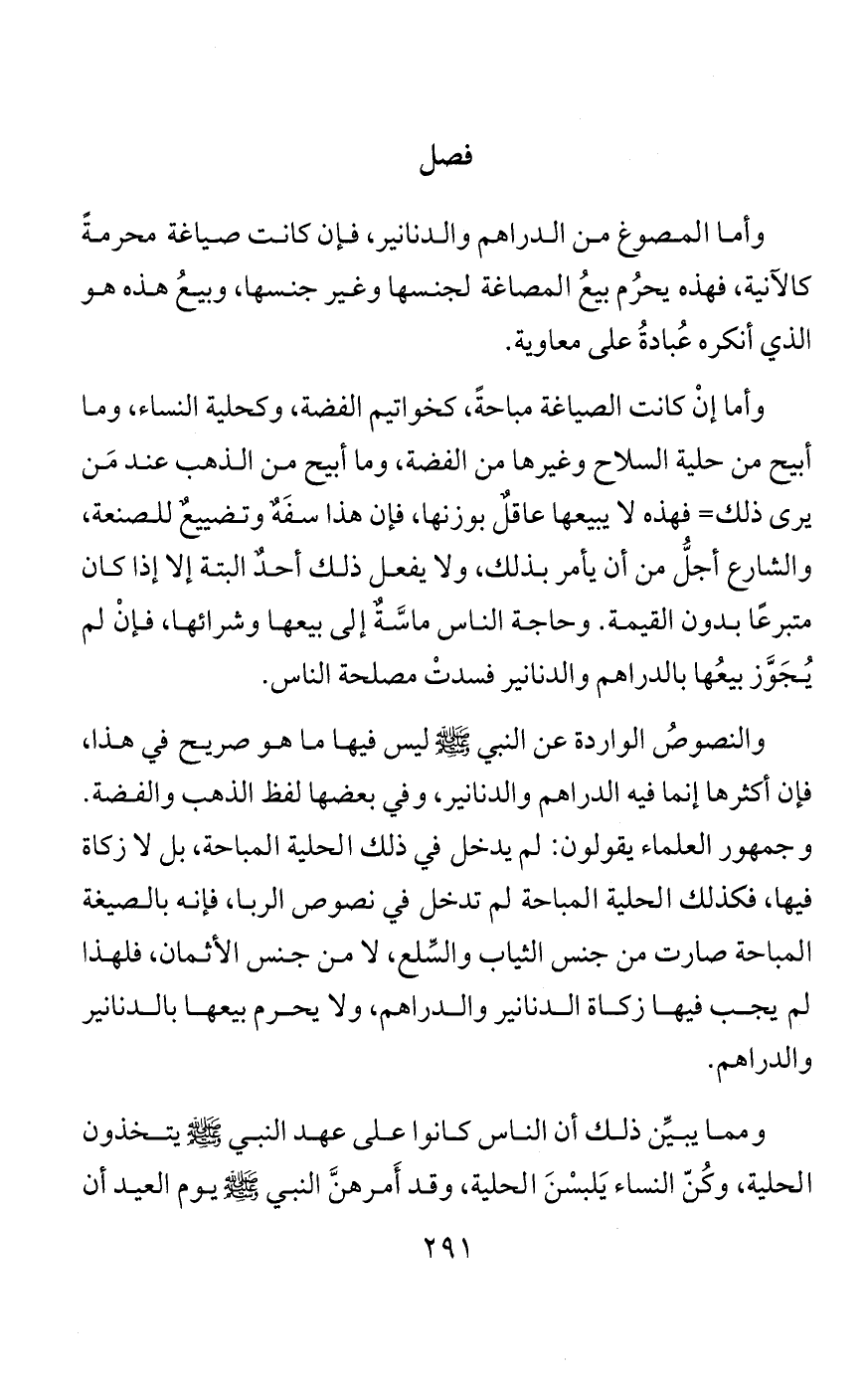 فصل

وأما المصوغ من الدراهم والدنانير، فإن كانت صياغة محرمةً كالآنية، فهذه يحرُم بيعُ المصاغة لجنسها وغير جنسها، وبيعُ هذه هو الذي أنكره عُبادةُ على معاوية.

وأما إنْ كانت الصياغة مباحةً، كخواتيم الفضة، وكحلية النساء، وما أبيح من حلية السلاح وغيرها من الفضة، وما أبيح من الذهب عند مَن يرى ذلك= فهذه لا يبيعها عاقلٌ بوزنها، فإن هذا سفَهٌ وتضييعٌ للصنعة، والشارع أجلُّ من أن يأمر بذلك، ولا يفعل ذلك أحدٌ البتة إلا إذا كان متبرعًا بدون القيمة. وحاجة الناس ماسَّةٌ إلى بيعها وشرائها، فإنْ لم يُجَوَّز بيعُها بالدراهم والدنانير فسدتْ مصلحة الناس.

والنصوصُ الواردة عن النبي ﷺ ليس فيها ما هو صريح في هذا، فإن أكثرها إنما فيه الدراهم والدنانير، وفي بعضها لفظ الذهب والفضة. وجمهور العلماء يقولون: لم يدخل في ذلك الحلية المباحة، بل لا زكاة فيها، فكذلك الحلية المباحة لم تدخل في نصوص الربا، فإنه بالصيغة المباحة صارت من جنس الثياب والسِّلع، لا من جنس الأثمان، فلهذا لم يجب فيها زكاة الدنانير والدراهم، ولا يحرم بيعها بالدنانير والدراهم.

ومما يبيِّن ذلك أن الناس كانوا على عهد النبي ﷺ يتخذون الحلية، وكُنّ النساء يَلبسْنَ الحلية، وقد أَمرهنَّ النبي ﷺ يوم العيد أن

٢٩١